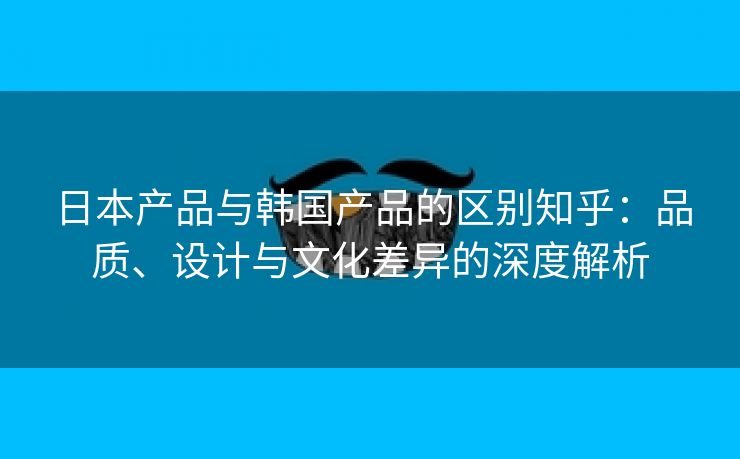 日本产品与韩国产品的区别知乎：品质、设计与文化差异的深度解析